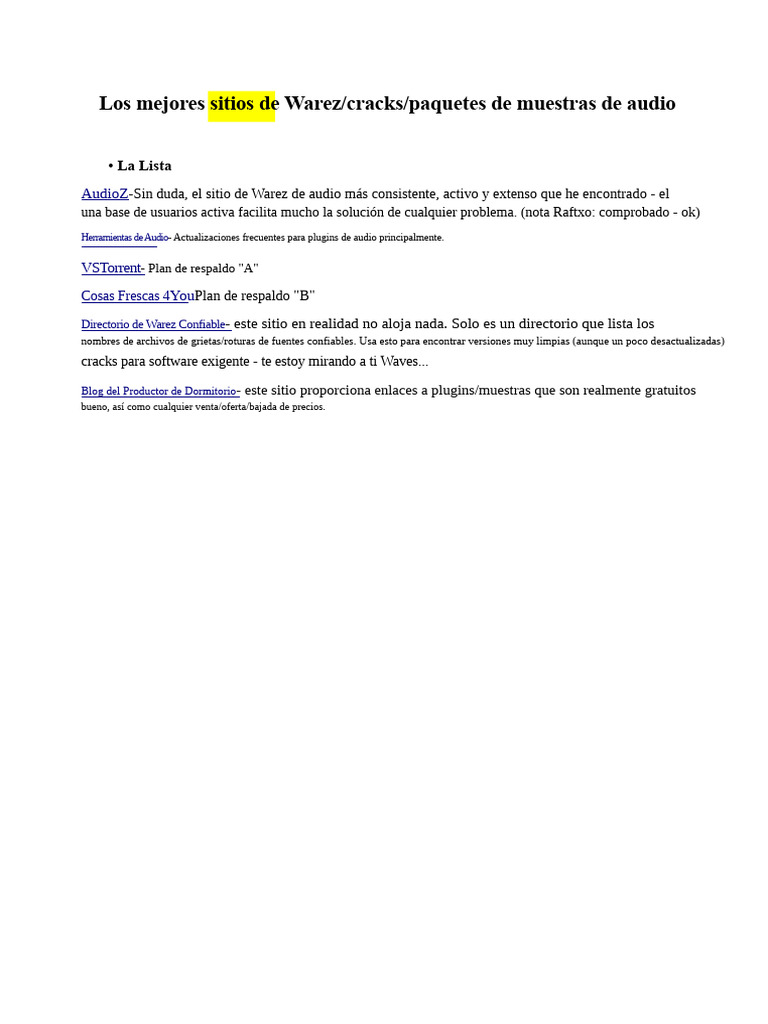 Los mejores sitios de Warez/cracks/paquetes de muestras de audio

• La Lista

AudioZ-Sin duda, el sitio de Warez de audio más consistente, activo y extenso que he encontrado - el una base de usuarios activa facilita mucho la solución de cualquier problema. (nota Raftxo: comprobado - ok)

Herramientas de Audio- Actualizaciones frecuentes para plugins de audio principalmente.

VSTorrent- Plan de respaldo "A"

Cosas Frescas 4YouPlan de respaldo "B"

Directorio de Warez Confiable- este sitio en realidad no aloja nada. Solo es un directorio que lista los nombres de archivos de grietas/roturas de fuentes confiables. Usa esto para encontrar versiones muy limpias (aunque un poco desactualizadas) cracks para software exigente - te estoy mirando a ti Waves...

Blog del Productor de Dormitorio- este sitio proporciona enlaces a plugins/muestras que son realmente gratuitos bueno, así como cualquier venta/oferta/bajada de precios.